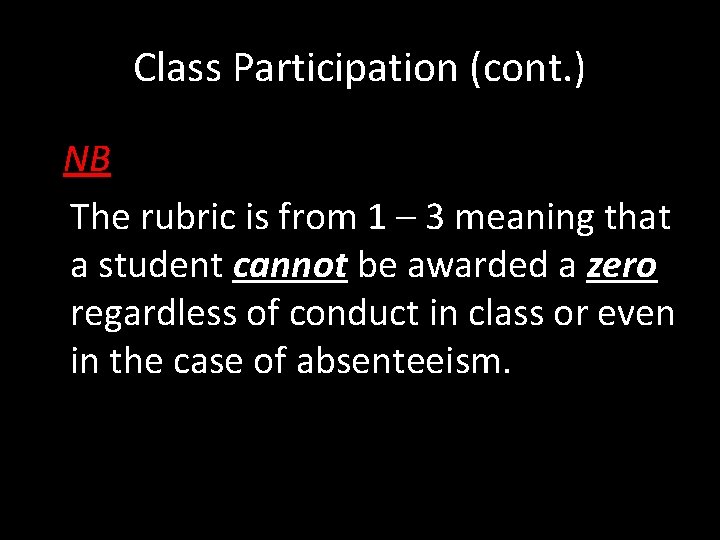 Class Participation (cont.)

NB

The rubric is from 1 – 3 meaning that a student cannot be awarded a zero regardless of conduct in class or even in the case of absenteeism.